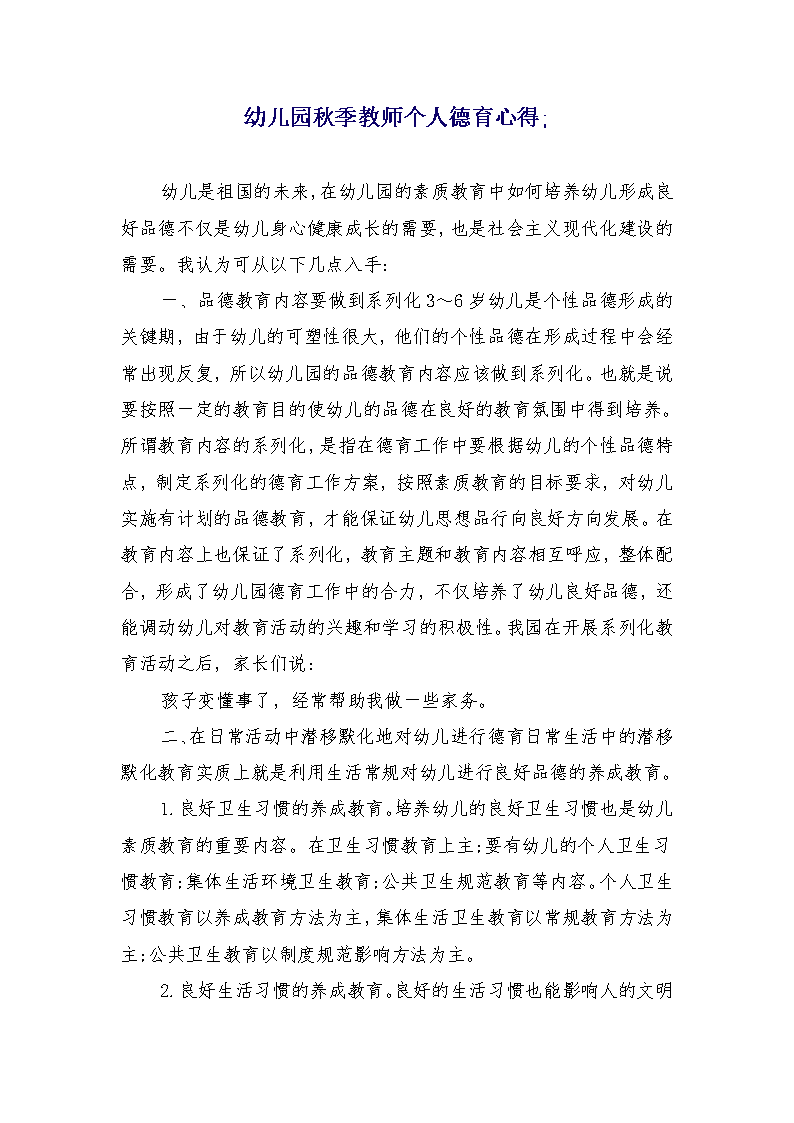 幼儿园秋季教师个人德育心得;

幼儿是祖国的未来,在幼儿园的素质教育中如何培养幼儿形成良好品德不仅是幼儿身心健康成长的需要,也是社会主义现代化建设的需要。我认为可从以下几点入手:

一、品德教育内容要做到系列化3～6岁幼儿是个性品德形成的关键期，由于幼儿的可塑性很大，他们的个性品德在形成过程中会经常出现反复，所以幼儿园的品德教育内容应该做到系列化。也就是说要按照一定的教育目的使幼儿的品德在良好的教育氛围中得到培养。所谓教育内容的系列化，是指在德育工作中要根据幼儿的个性品德特点，制定系列化的德育工作方案，按照素质教育的目标要求，对幼儿实施有计划的品德教育，才能保证幼儿思想品行向良好方向发展。在教育内容上也保证了系列化，教育主题和教育内容相互呼应，整体配合，形成了幼儿园德育工作中的合力，不仅培养了幼儿良好品德，还能调动幼儿对教育活动的兴趣和学习的积极性。我园在开展系列化教育活动之后，家长们说:

孩子变懂事了，经常帮助我做一些家务。

二、在日常活动中潜移默化地对幼儿进行德育日常生活中的潜移默化教育实质上就是利用生活常规对幼儿进行良好品德的养成教育。

1.良好卫生习惯的养成教育。培养幼儿的良好卫生习惯也是幼儿素质教育的重要内容。在卫生习惯教育上主;要有幼儿的个人卫生习惯教育;集体生活环境卫生教育;公共卫生规范教育等内容。个人卫生习惯教育以养成教育方法为主,集体生活卫生教育以常规教育方法为主;公共卫生教育以制度规范影响方法为主。

2.良好生活习惯的养成教育。良好的生活习惯也能影响人的文明